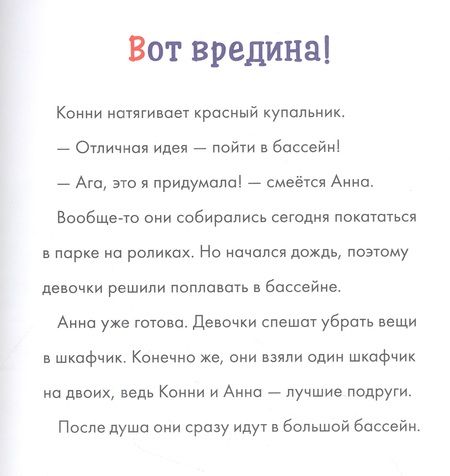 Вот вредина!

Конни натягивает красный купальник.

— Отличная идея — пойти в бассейн!

— Ага, это я придумала! — смеётся Анна.

Вообще-то они собирались сегодня покататься в парке на роликах. Но начался дождь, поэтому девочки решили поплавать в бассейне.

Анна уже готова. Девочки спешат убрать вещи в шкафчик. Конечно же, они взяли один шкафчик на двоих, ведь Конни и Анна — лучшие подруги.

После душа они сразу идут в большой бассейн.